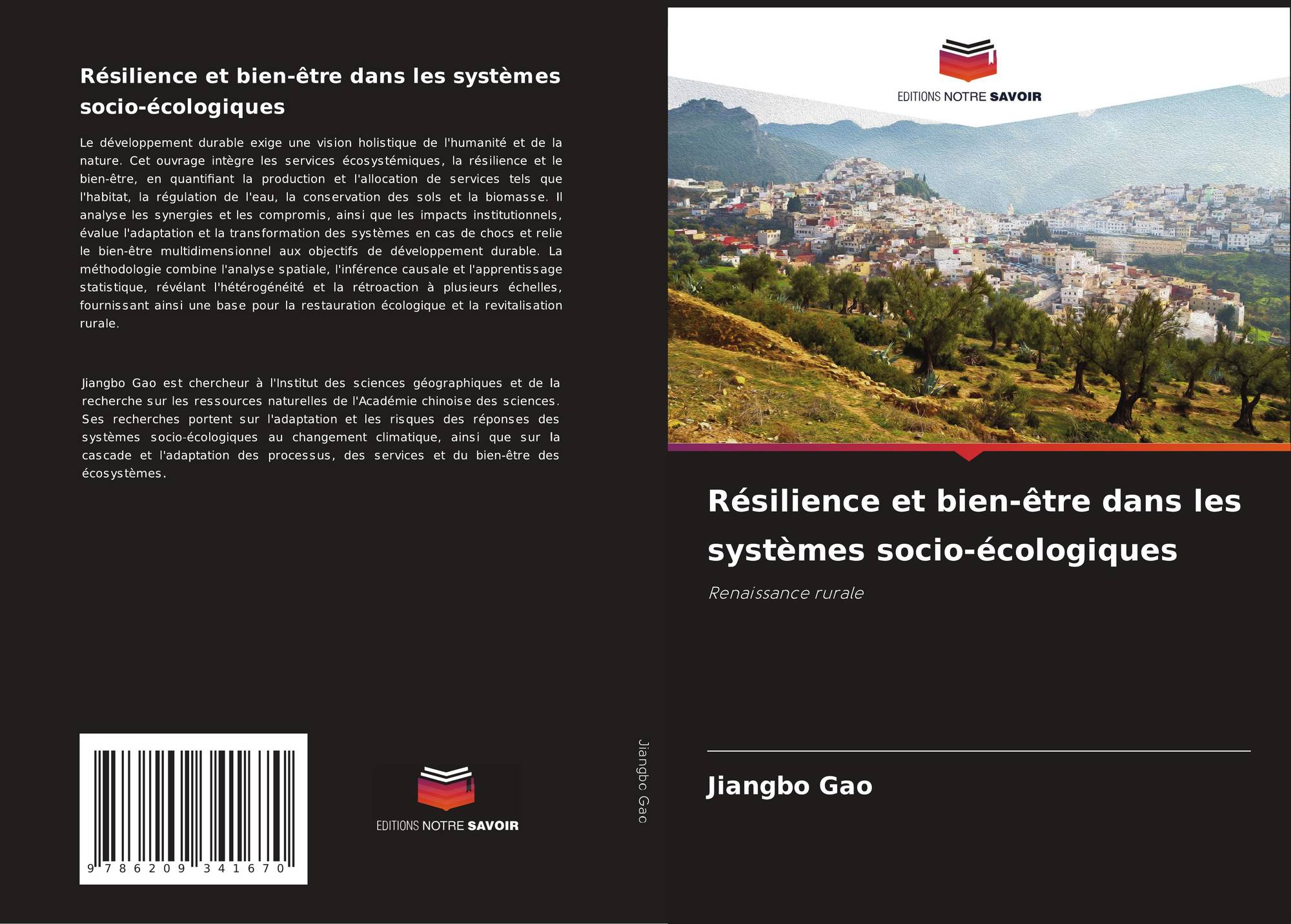 Résilience et bien-être dans les systèmes socio-écologiques

Le développement durable exige une vision holistique de l'humanité et de la nature. Cet ouvrage intègre les services écosystémiques, la résilience et le bien-être, en quantifiant la production et l'allocation de services tels que l'habitat, la régulation de l'eau, la conservation des sols et la biomasse. Il analyse les synergies et les compromis, ainsi que les impacts institutionnels, évalue l'adaptation et la transformation des systèmes en cas de chocs et relie le bien-être multidimensionnel aux objectifs de développement durable. La méthodologie combine l'analyse spatiale, l'inférence causale et l'apprentissage statistique, révélant l'hétérogénéité et la rétroaction à plusieurs échelles, fournissant ainsi une base pour la restauration écologique et la revitalisation rurale.

Jiangbo Gao est chercheur à l'Institut des sciences géographiques et de la recherche sur les ressources naturelles de l'Académie chinoise des sciences. Ses recherches portent sur l'adaptation et les risques des réponses des systèmes socio-écologiques au changement climatique, ainsi que sur la cascade et l'adaptation des processus, des services et du bien-être des écosystèmes.

9 786209 341670

EDITIONS NOTRE SAVOIR

Jiangbo Gao

EDITIONS NOTRE SAVOIR

Résilience et bien-être dans les systèmes socio-écologiques

Renaissance rurale

Jiangbo Gao